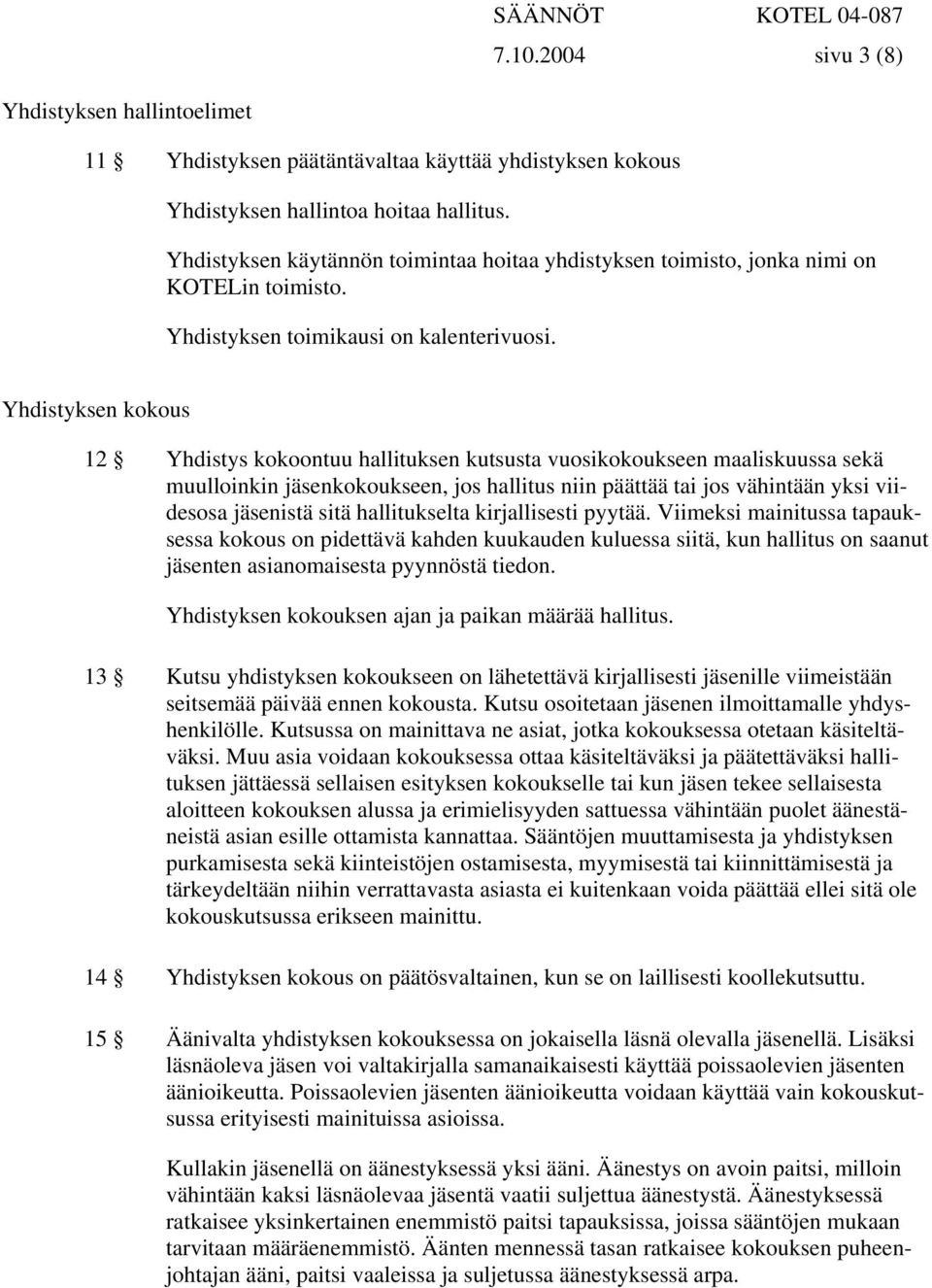 SÄÄNNÖT KOTEL 04-087
7.10.2004 sivu 3 (8)

Yhdistyksen hallintoelimet

11 § Yhdistyksen päätäntävaltaa käyttää yhdistyksen kokous

Yhdistyksen hallintoa hoitaa hallitus.

Yhdistyksen käytännön toimintaa hoitaa yhdistyksen toimisto, jonka nimi on KOTELin toimisto.

Yhdistyksen toimikausi on kalenterivuosi.

Yhdistyksen kokous

12 § Yhdistys kokoontuu hallituksen kutsusta vuosikokoukseen maaliskuussa sekä muulloinkin jäsenkokoukseen, jos hallitus niin päättää tai jos vähintään yksi viidesosa jäsenistä sitä hallitukselta kirjallisesti pyytää. Viimeksi mainitussa tapauksessa kokous on pidettävä kahden kuukauden kuluessa siitä, kun hallitus on saanut jäsenten asianomaisesta pyynnöstä tiedon.

Yhdistyksen kokouksen ajan ja paikan määrää hallitus.

13 § Kutsu yhdistyksen kokoukseen on lähetettävä kirjallisesti jäsenille viimeistään seitsemää päivää ennen kokousta. Kutsu osoitetaan jäsenen ilmoittamalle yhdyshenkilölle. Kutsussa on mainittava ne asiat, jotka kokouksessa otetaan käsiteltäväksi. Muu asia voidaan kokouksessa ottaa käsiteltäväksi ja päätettäväksi hallituksen jättäessä sellaisen esityksen kokoukselle tai kun jäsen tekee sellaisesta aloitteen kokouksen alussa ja erimielisyyden sattuessa vähintään puolet äänestäneistä asian esille ottamista kannattaa. Sääntöjen muuttamisesta ja yhdistyksen purkamisesta sekä kiinteistöjen ostamisesta, myymisestä tai kiinnittämisestä ja tärkeydeltään niihin verrattavasta asiasta ei kuitenkaan voida päättää ellei sitä ole kokouskutsussa erikseen mainittu.

14 § Yhdistyksen kokous on päätösvaltainen, kun se on laillisesti koollekutsuttu.

15 § Äänivalta yhdistyksen kokouksessa on jokaisella läsnä olevalla jäsenellä. Lisäksi läsnäoleva jäsen voi valtakirjalla samanaikaisesti käyttää poissaolevien jäsenten äänioikeutta. Poissaolevien jäsenten äänioikeutta voidaan käyttää vain kokouskutsussa erityisesti mainituissa asioissa.

Kullakin jäsenellä on äänestyksessä yksi ääni. Äänestys on avoin paitsi, milloin vähintään kaksi läsnäolevaa jäsentä vaatii suljettua äänestystä. Äänestyksessä ratkaisee yksinkertainen enemmistö paitsi tapauksissa, joissa sääntöjen mukaan tarvitaan määräenemmistö. Äänten mennessä tasan ratkaisee kokouksen puheenjohtajan ääni, paitsi vaaleissa ja suljetussa äänestyksessä arpa.